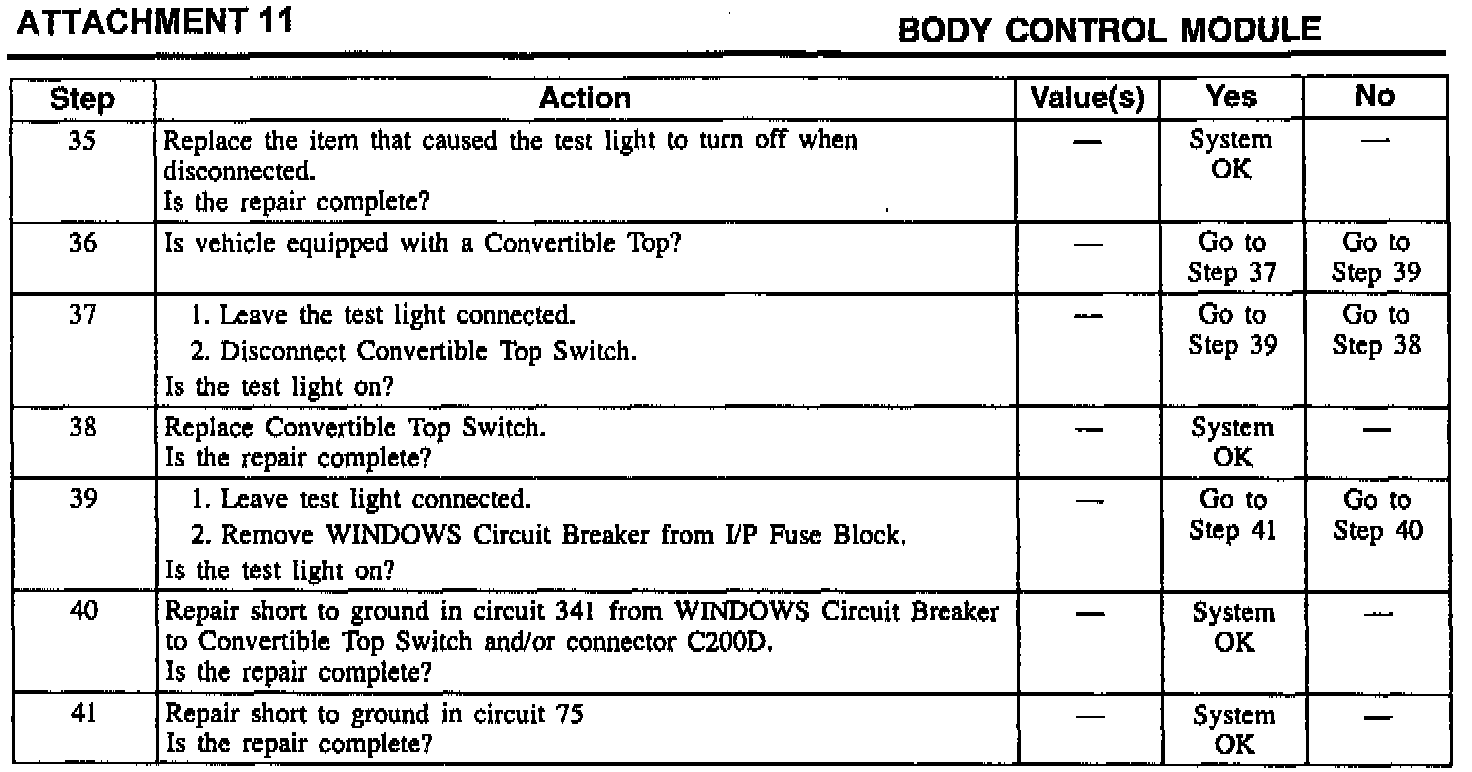 ATTACHMENT 11

BODY CONTROL MODULE

| Step | Action | Value(s) | Yes | No |
|---|---|---|---|---|
| 35 | Replace the item that caused the test light to turn off when disconnected. Is the repair complete? | — | System OK | — |
| 36 | Is vehicle equipped with a Convertible Top? | — | Go to Step 37 | Go to Step 39 |
| 37 | 1. Leave the test light connected. 2. Disconnect Convertible Top Switch. Is the test light on? | — | Go to Step 39 | Go to Step 38 |
| 38 | Replace Convertible Top Switch. Is the repair complete? | — | System OK | — |
| 39 | 1. Leave test light connected. 2. Remove WINDOWS Circuit Breaker from I/P Fuse Block. Is the test light on? | — | Go to Step 41 | Go to Step 40 |
| 40 | Repair short to ground in circuit 341 from WINDOWS Circuit Breaker to Convertible Top Switch and/or connector C200D. Is the repair complete? | — | System OK | — |
| 41 | Repair short to ground in circuit 75 Is the repair complete? | — | System OK | — |